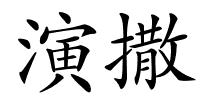 演撒